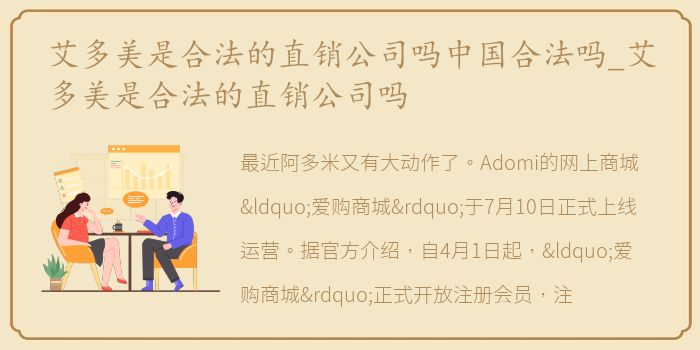 艾多美是合法的直销公司吗中国合法吗_艾多美是合法的直销公司吗

最近阿多米又有大动作了。Adomi的网上商城&ldquo;爱购商城&rdquo;于7月10日正式上线运营。据官方介绍，自4月1日起，&ldquo;爱购商城&rdquo;正式开放注册会员，注